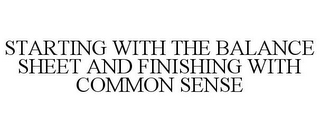 STARTING WITH THE BALANCE SHEET AND FINISHING WITH COMMON SENSE